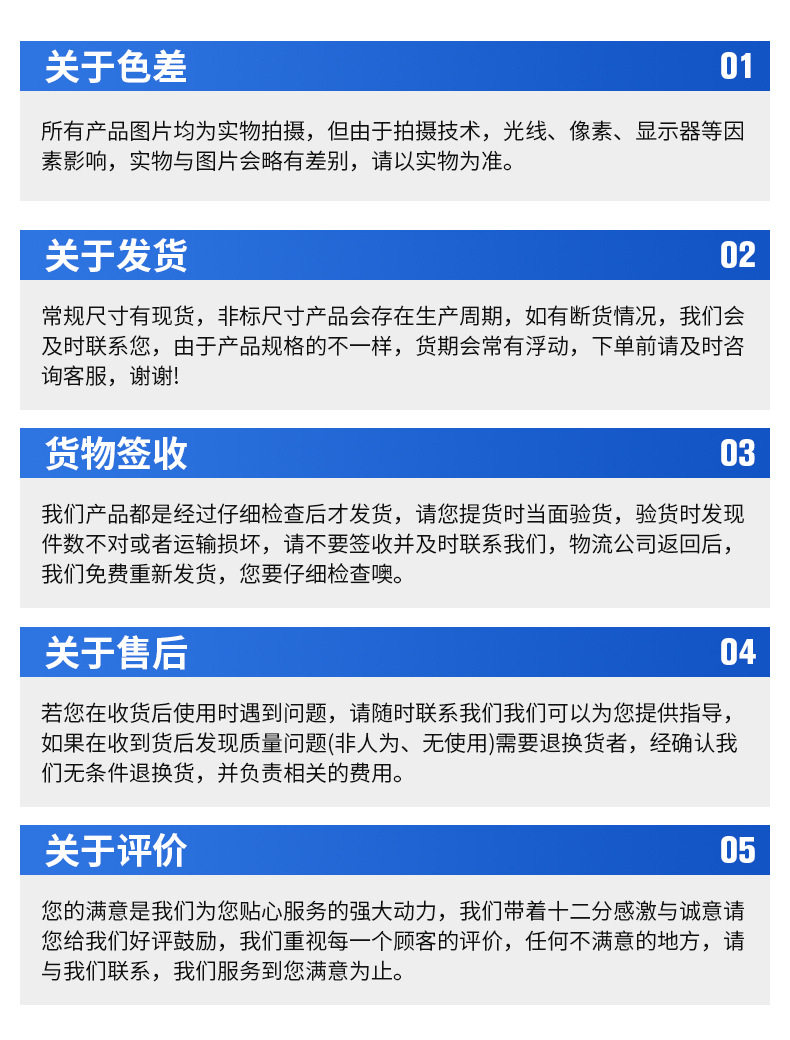 关于色差

01

所有产品图片均为实物拍摄，但由于拍摄技术，光线、像素、显示器等因素影响，实物与图片会略有差别，请以实物为准。

关于发货

02

常规尺寸有现货，非标尺寸产品会存在生产周期，如有断货情况，我们会及时联系您，由于产品规格的不一样，货期会常有浮动，下单前请及时咨询客服，谢谢!

货物签收

03

我们产品都是经过仔细检查后才发货，请您提货时当面验货，验货时发现件数不对或者运输损坏，请不要签收并及时联系我们，物流公司返回后，我们免费重新发货，您要仔细检查噢。

关于售后

04

若您在收货后使用时遇到问题，请随时联系我们我们可以为您提供指导，如果在收到货后发现质量问题(非人为、无使用)需要退换货者，经确认我们无条件退换货，并负责相关的费用。

关于评价

05

您的满意是我们为您贴心服务的强大动力，我们带着十二分感激与诚意请您给我们好评鼓励，我们重视每一个顾客的评价，任何不满意的地方，请与我们联系，我们服务到您满意为止。